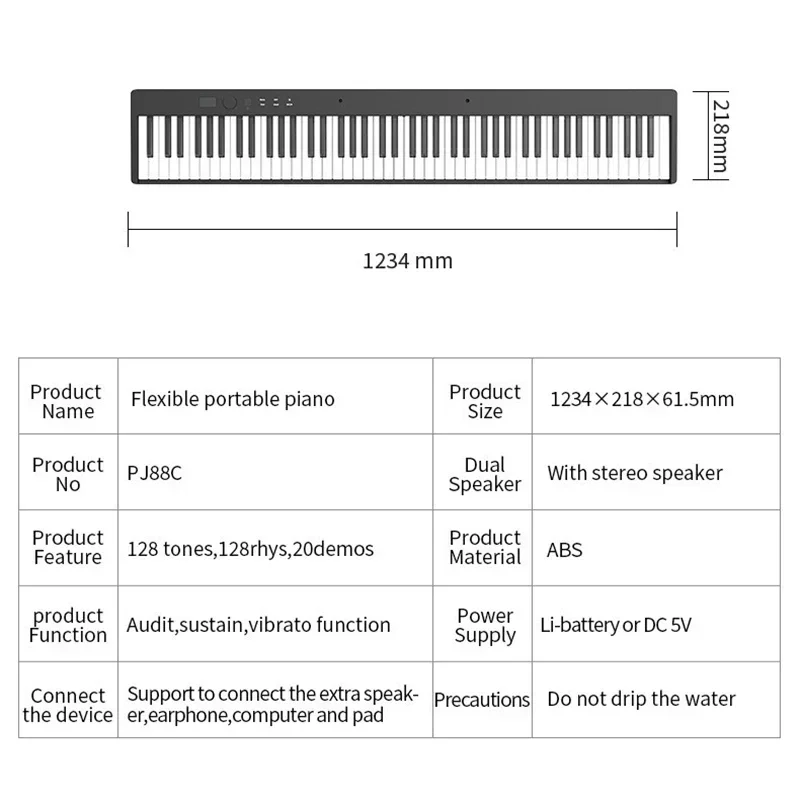 218mm

1234 mm

| Product Name | Flexible portable piano | Product Size | 1234×218×61.5mm |
|---|---|---|---|
| Product No | PJ88C | Dual Speaker | With stereo speaker |
| Product Feature | 128 tones,128rhys,20demos | Product Material | ABS |
| product Function | Audit,sustain,vibrato function | Power Supply | Li-battery or DC 5V |
| Connect the device | Support to connect the extra speaker,earphone,computer and pad | Precautions | Do not drip the water |